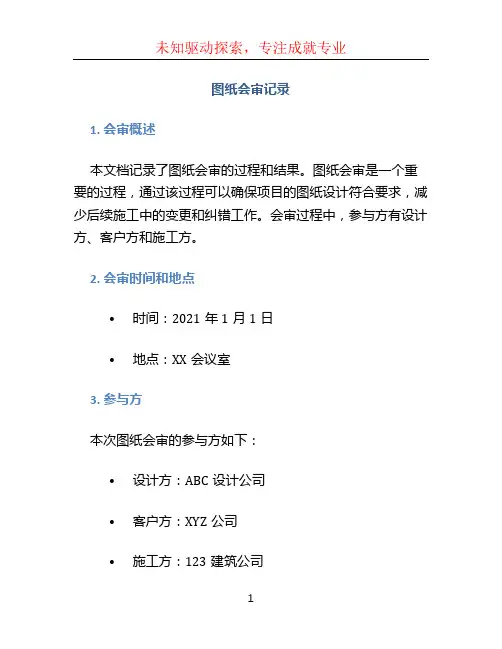 未知驱动探索，专注成就专业

图纸会审记录

1. 会审概述

本文档记录了图纸会审的过程和结果。图纸会审是一个重要的过程，通过该过程可以确保项目的图纸设计符合要求，减少后续施工中的变更和纠错工作。会审过程中，参与方有设计方、客户方和施工方。

2. 会审时间和地点

• 时间：2021 年 1 月 1 日

• 地点：XX 会议室

3. 参与方

本次图纸会审的参与方如下：

• 设计方：ABC 设计公司

• 客户方：XYZ 公司

• 施工方：123 建筑公司

1